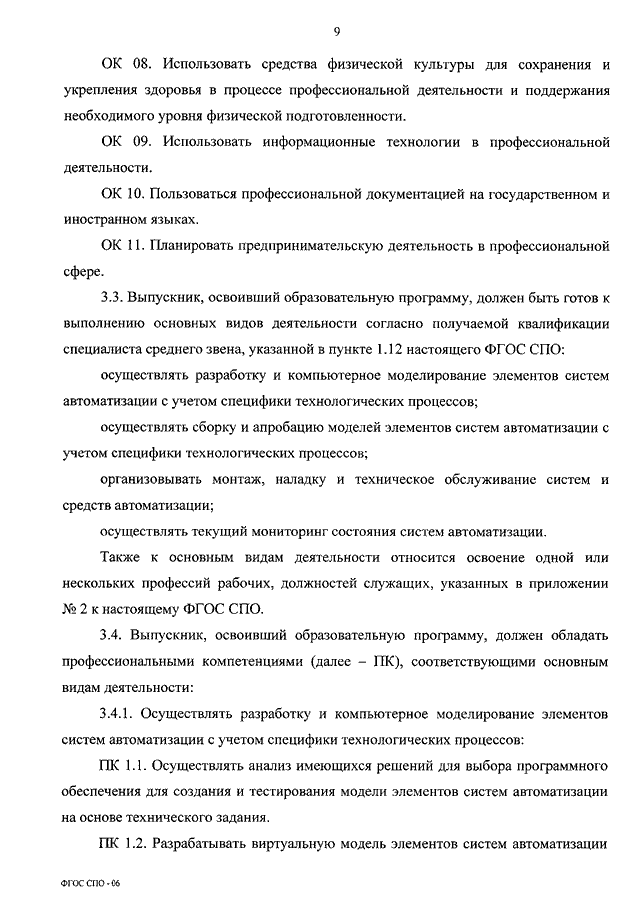 9

ОК 08. Использовать средства физической культуры для сохранения и укрепления здоровья в процессе профессиональной деятельности и поддержания необходимого уровня физической подготовленности.

ОК 09. Использовать информационные технологии в профессиональной деятельности.

ОК 10. Пользоваться профессиональной документацией на государственном и иностранном языках.

ОК 11. Планировать предпринимательскую деятельность в профессиональной сфере.

3.3. Выпускник, освоивший образовательную программу, должен быть готов к выполнению основных видов деятельности согласно получаемой квалификации специалиста среднего звена, указанной в пункте 1.12 настоящего ФГОС СПО:

осуществлять разработку и компьютерное моделирование элементов систем автоматизации с учетом специфики технологических процессов;

осуществлять сборку и апробацию моделей элементов систем автоматизации с учетом специфики технологических процессов;

организовывать монтаж, наладку и техническое обслуживание систем и средств автоматизации;

осуществлять текущий мониторинг состояния систем автоматизации.

Также к основным видам деятельности относится освоение одной или нескольких профессий рабочих, должностей служащих, указанных в приложении № 2 к настоящему ФГОС СПО.

3.4. Выпускник, освоивший образовательную программу, должен обладать профессиональными компетенциями (далее – ПК), соответствующими основным видам деятельности:

3.4.1. Осуществлять разработку и компьютерное моделирование элементов систем автоматизации с учетом специфики технологических процессов:

ПК 1.1. Осуществлять анализ имеющихся решений для выбора программного обеспечения для создания и тестирования модели элементов систем автоматизации на основе технического задания.

ПК 1.2. Разрабатывать виртуальную модель элементов систем автоматизации

ФГОС СПО - 06